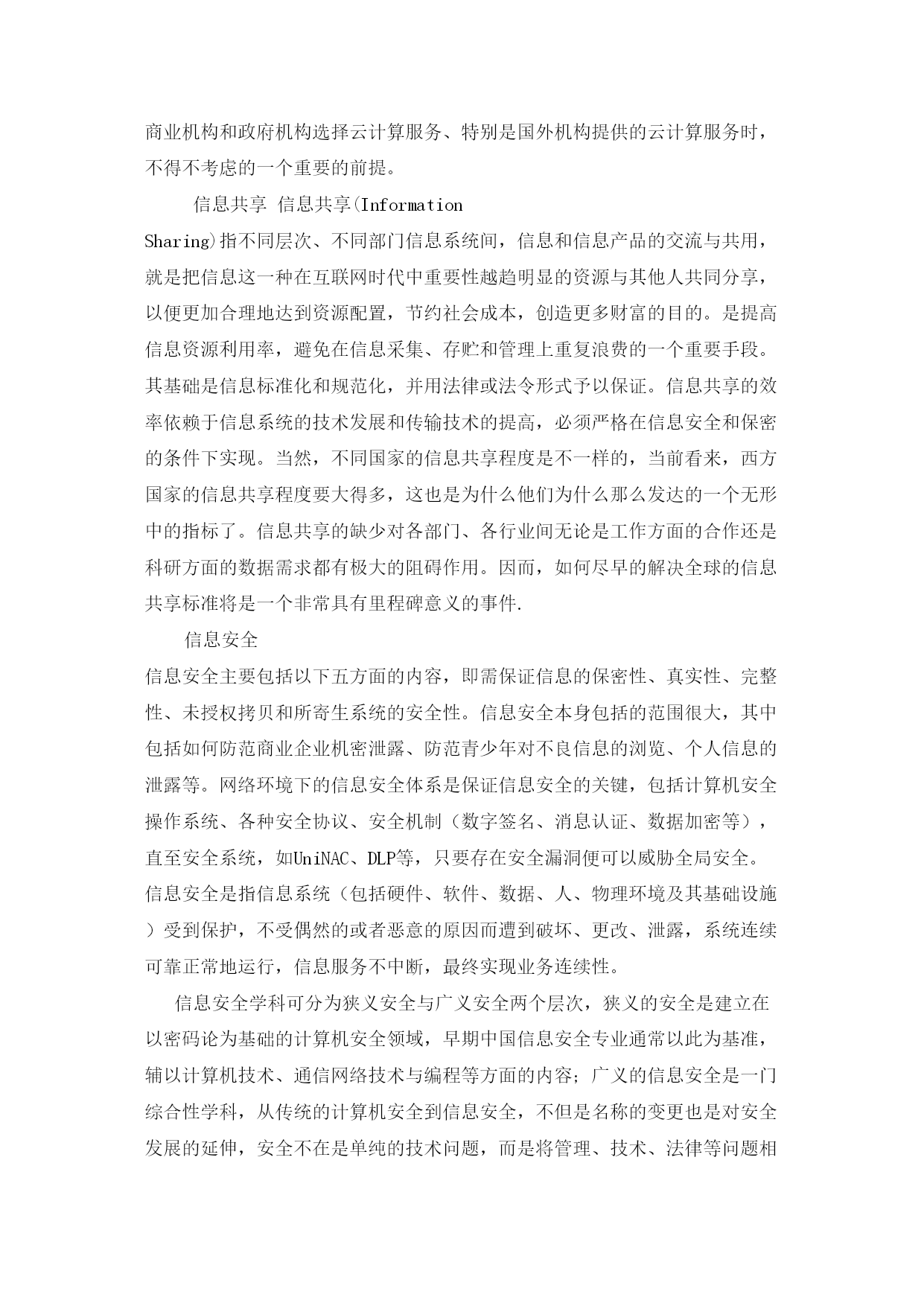 商业机构和政府机构选择云计算服务、特别是国外机构提供的云计算服务时，不得不考虑的一个重要的前提。

信息共享 信息共享(Information Sharing)指不同层次、不同部门信息系统间，信息和信息产品的交流与共用，就是把信息这一种在互联网时代中重要性越趋明显的资源与其他人共同分享，以便更加合理地达到资源配置，节约社会成本，创造更多财富的目的。是提高信息资源利用率，避免在信息采集、存贮和管理上重复浪费的一个重要手段。其基础是信息标准化和规范化，并用法律或法令形式予以保证。信息共享的效率依赖于信息系统的技术发展和传输技术的提高，必须严格在信息安全和保密的条件下实现。当然，不同国家的信息共享程度是不一样的，当前看来，西方国家的信息共享程度要大得多，这也是为什么他们为什么那么发达的一个无形中的指标了。信息共享的缺少对各部门、各行业间无论是工作方面的合作还是科研方面的数据需求都有极大的阻碍作用。因而，如何尽早的解决全球的信息共享标准将是一个非常具有里程碑意义的事件.

信息安全
信息安全主要包括以下五方面的内容，即需保证信息的保密性、真实性、完整性、未授权拷贝和所寄生系统的安全性。信息安全本身包括的范围很大，其中包括如何防范商业企业机密泄露、防范青少年对不良信息的浏览、个人信息的泄露等。网络环境下的信息安全体系是保证信息安全的关键，包括计算机安全操作系统、各种安全协议、安全机制（数字签名、消息认证、数据加密等），直至安全系统，如UniNAC、DLP等，只要存在安全漏洞便可以威胁全局安全。信息安全是指信息系统（包括硬件、软件、数据、人、物理环境及其基础设施）受到保护，不受偶然的或者恶意的原因而遭到破坏、更改、泄露，系统连续可靠正常地运行，信息服务不中断，最终实现业务连续性。

信息安全学科可分为狭义安全与广义安全两个层次，狭义的安全是建立在以密码论为基础的计算机安全领域，早期中国信息安全专业通常以此为基准，辅以计算机技术、通信网络技术与编程等方面的内容；广义的信息安全是一门综合性学科，从传统的计算机安全到信息安全，不但是名称的变更也是对安全发展的延伸，安全不在是单纯的技术问题，而是将管理、技术、法律等问题相